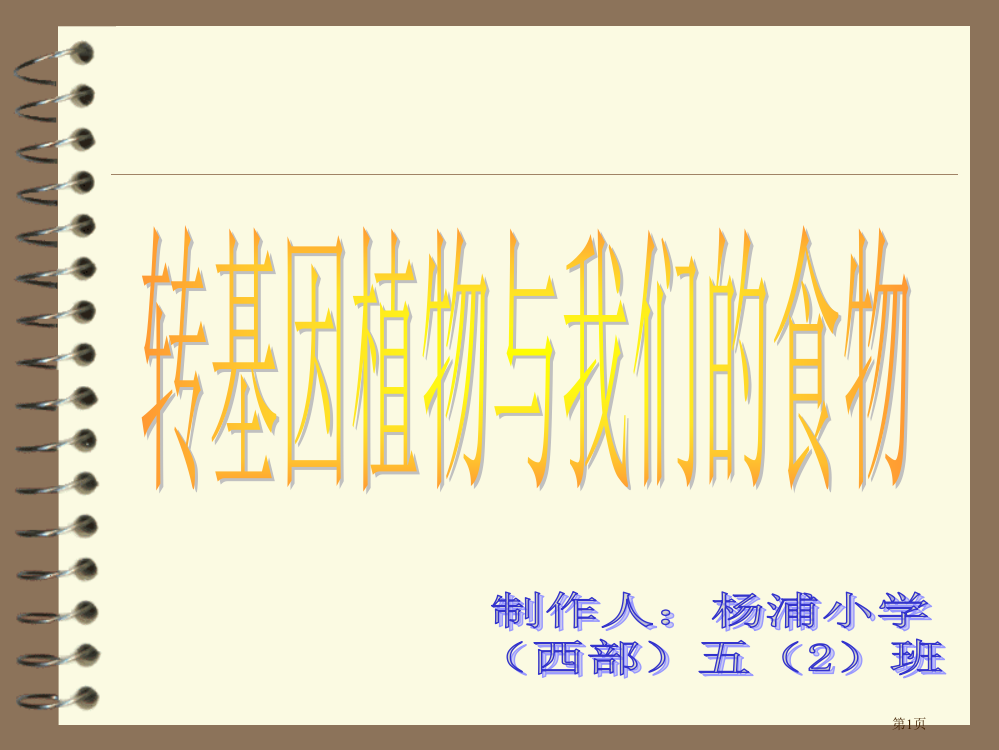 转基因植物与我们的食物

制作人：杨浦小学（西部）五（2）班

第1页